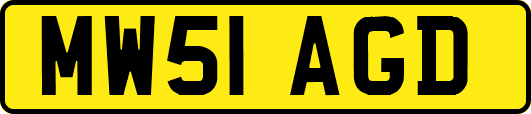 MW51 AGD